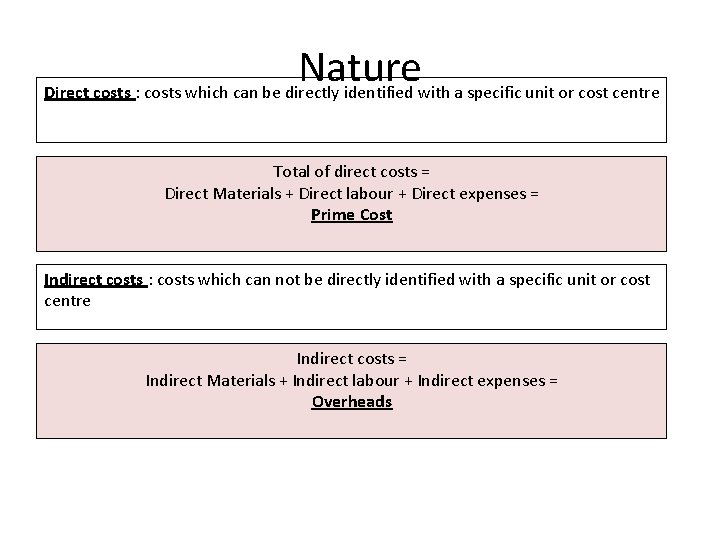 Nature

Direct costs : costs which can be directly identified with a specific unit or cost centre

Total of direct costs =
Direct Materials + Direct labour + Direct expenses =
Prime Cost

Indirect costs : costs which can not be directly identified with a specific unit or cost centre

Indirect costs =
Indirect Materials + Indirect labour + Indirect expenses =
Overheads